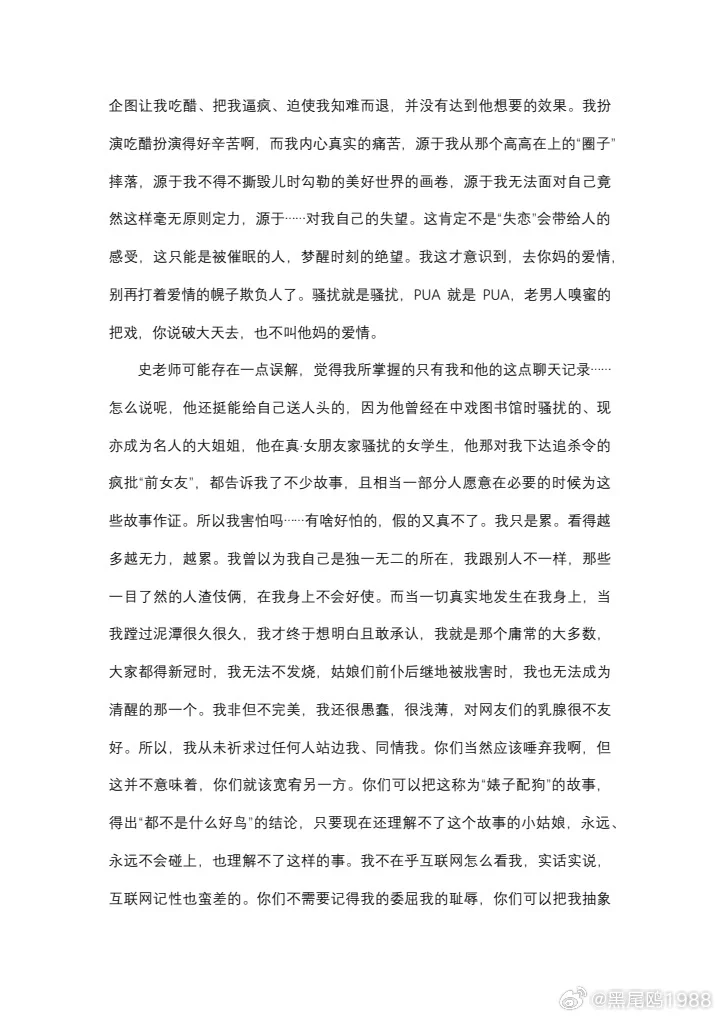 企图让我吃醋、把我逼疯、迫使我知难而退，并没有达到他想要的效果。我扮演吃醋扮演得好辛苦啊，而我内心真实的痛苦，源于我从那个高高在上的“圈子”摔落，源于我不得不撕毁儿时勾勒的美好世界的画卷，源于我无法面对自己竟然这样毫无原则定力，源于……对我自己的失望。这肯定不是“失恋”会带给人的感受，这只能是被催眠的人，梦醒时刻的绝望。我这才意识到，去你妈的爱情，别再打着爱情的幌子欺负人了。骚扰就是骚扰，PUA 就是 PUA，老男人嗅蜜的把戏，你说破大天去，也不叫他妈的爱情。

史老师可能存在一点误解，觉得我所掌握的只有我和他的这点聊天记录……怎么说呢，他还挺能给自己送人头的，因为他曾经在中戏图书馆时骚扰的、现亦成为名人的大姐姐，他在真·女朋友家骚扰的女学生，他那对我下达追杀令的疯批“前女友”，都告诉我了不少故事，且相当一部分人愿意在必要的时候为这些故事作证。所以我害怕吗……有啥好怕的，假的又真不了。我只是累。看得越多越无力，越累。我曾以为我自己是独一无二的所在，我跟别人不一样，那些一目了然的人渣伎俩，在我身上不会好使。而当一切真实地发生在我身上，当我蹚过泥潭很久很久，我才终于想明白且敢承认，我就是那个庸常的大多数，大家都得新冠时，我无法不发烧，姑娘们前仆后继地被戕害时，我也无法成为清醒的那一个。我非但不完美，我还很愚蠢，很浅薄，对网友们的乳腺很不友好。所以，我从未祈求过任何人站边我、同情我。你们当然应该唾弃我啊，但这并不意味着，你们就该宽宥另一方。你们可以把这称为“婊子配狗”的故事，得出“都不是什么好鸟”的结论，只要现在还理解不了这个故事的小姑娘，永远、永远不会碰上，也理解不了这样的事。我不在乎互联网怎么看我，实话实说，互联网记性也蛮差的。你们不需要记得我的委屈我的耻辱，你们可以把我抽象

@黑尾鸥1988